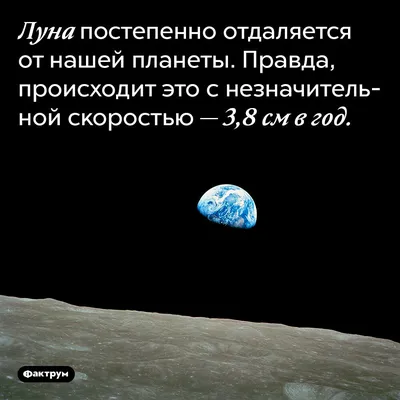 Луна постепенно отдаляется от нашей планеты. Правда, происходит это с незначительной скоростью — 3,8 см в год.

Фактрум